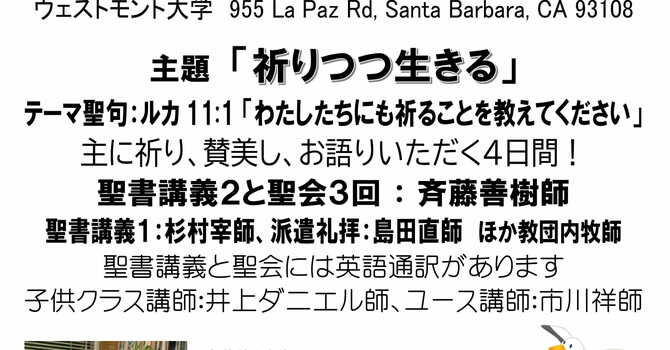 ウェストモント大学 955 La Paz Rd, Santa Barbara, CA 93108

主題「祈りつつ生きる」

テーマ聖句:ルカ 11:1「わたしたちにも祈ることを教えてください」

主に祈り、賛美し、お語りいただく4日間！

聖書講義2と聖会3回 ： 斉藤善樹師

聖書講義1:杉村宰師、派遣礼拝:島田直師 ほか教団内牧師

聖書講義と聖会には英語通訳があります

子供クラス講師:井上ダニエル師、ユース講師:市川祥師